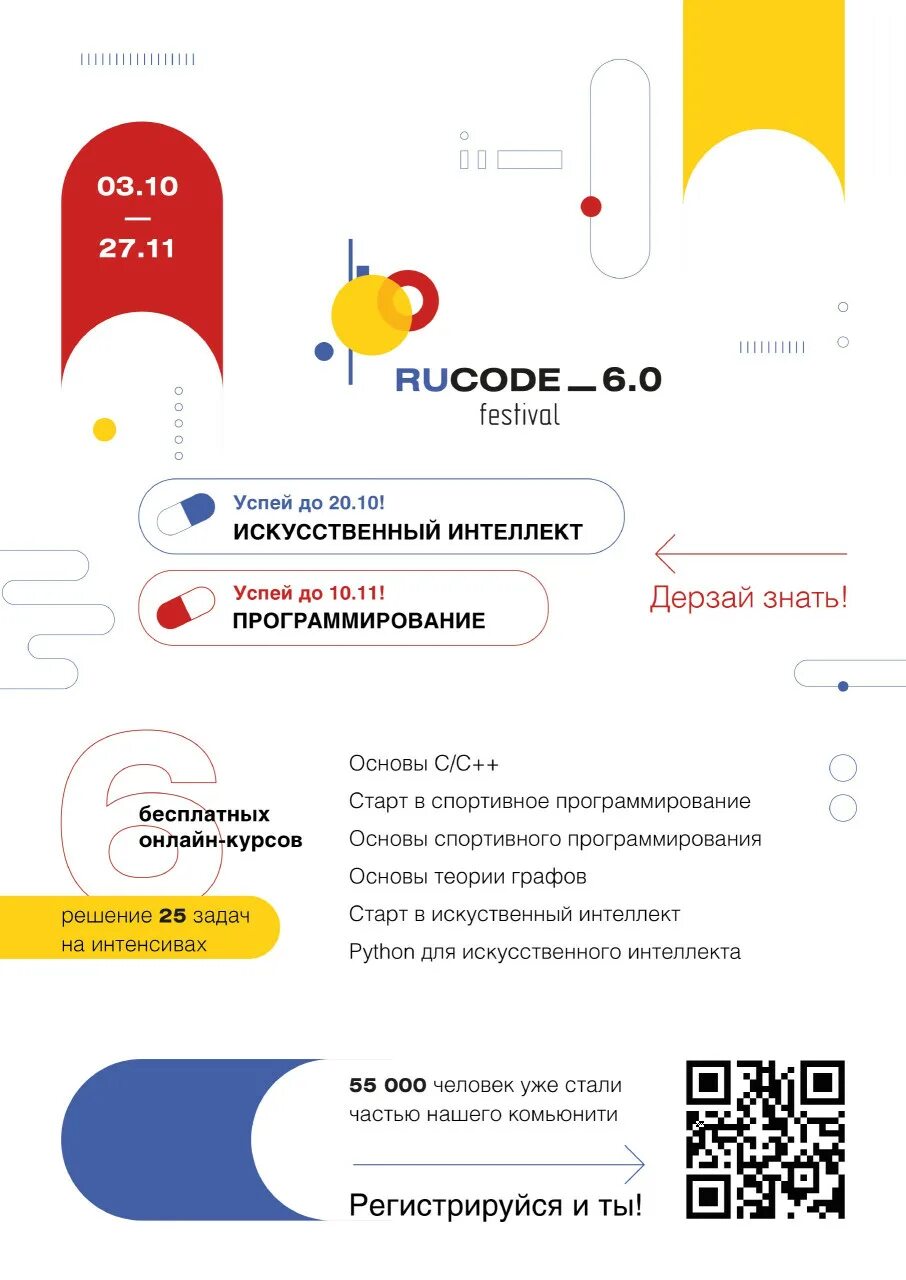 03.10
—
27.11

RUCODE_6.0
festival

Успей до 20.10!
ИСКУССТВЕННЫЙ ИНТЕЛЛЕКТ

Успей до 10.11!
ПРОГРАММИРОВАНИЕ

Дерзай знать!

6
бесплатных
онлайн-курсов

решение 25 задач
на интенсивах

Основы C/C++
Старт в спортивное программирование
Основы спортивного программирования
Основы теории графов
Старт в искуственный интеллект
Python для искусственного интеллекта

55 000 человек уже стали частью нашего комьюнити

Регистрируйся и ты!